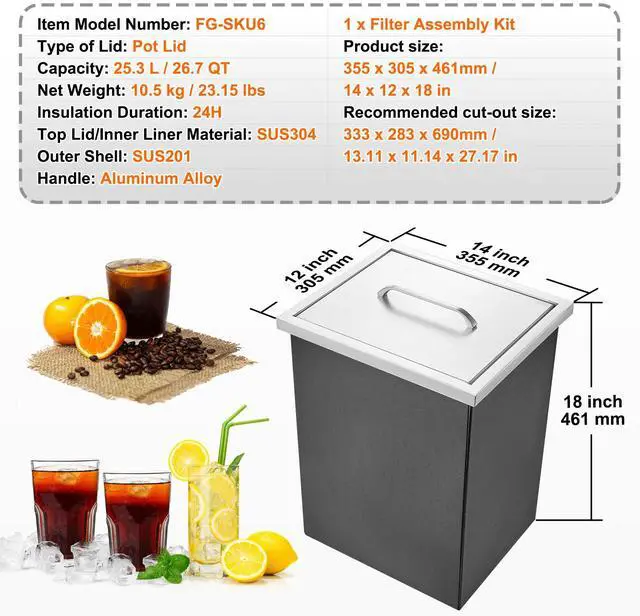 Item Model Number: FG-SKU6
Type of Lid: Pot Lid
Capacity: 25.3 L / 26.7 QT
Net Weight: 10.5 kg / 23.15 lbs
Insulation Duration: 24H
Top Lid/Inner Liner Material: SUS304
Outer Shell: SUS201
Handle: Aluminum Alloy

1 x Filter Assembly Kit
Product size:
355 x 305 x 461mm /
14 x 12 x 18 in
Recommended cut-out size:
333 x 283 x 690mm /
13.11 x 11.14 x 27.17 in

12 inch
305 mm

14 inch
355 mm

18 inch
461 mm